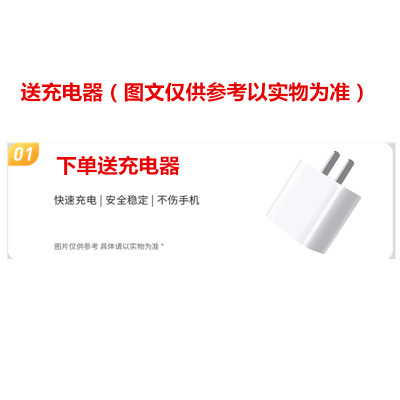 送充电器（图文仅供参考以实物为准）

01

下单送充电器

快速充电 | 安全稳定 | 不伤手机

图片仅供参考 具体请以实物为准 *